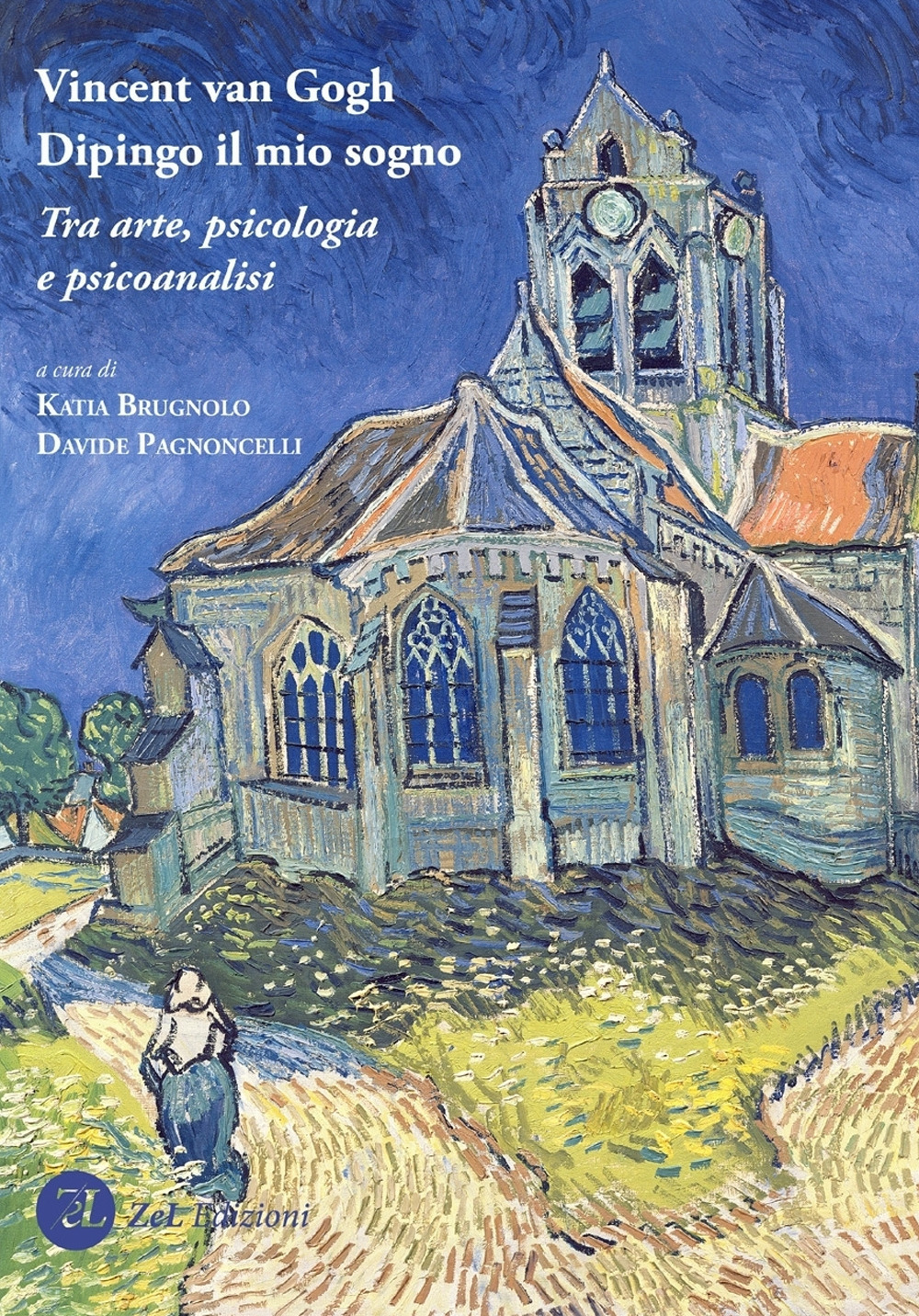 Vincent van Gogh
Dipingo il mio sogno

Tra arte, psicologia e psicoanalisi

a cura di
Katia Brugnolo
Davide Pagnoncelli

ZeL

ZeL Edizioni